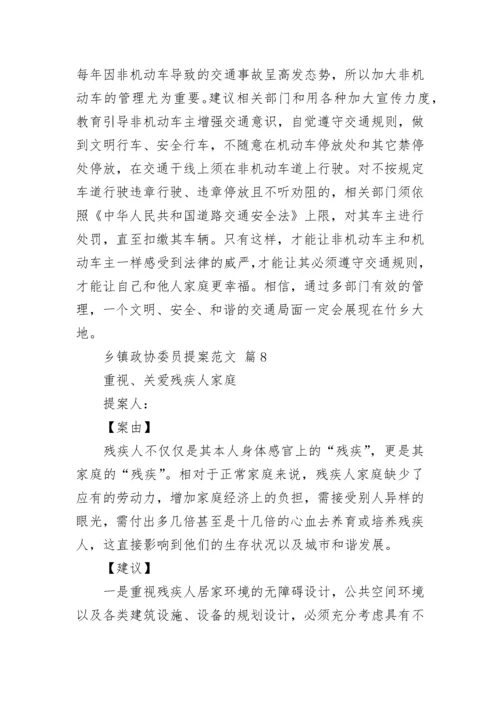 每年因非机动车导致的交通事故呈高发态势，所以加大非机动车的管理尤为重要。建议相关部门和用各种加大宣传力度，教育引导非机动车主增强交通意识，自觉遵守交通规则，做到文明行车、安全行车，不随意在机动车停放处和其它禁停处停放，在交通干线上须在非机动车道上行驶。对不按规定车道行驶违章行驶、违章停放且不听劝阻的，相关部门须依照《中华人民共和国道路交通安全法》上限，对其车主进行处罚，直至扣缴其车辆。只有这样，才能让非机动车主和机动车主一样感受到法律的威严，才能让其必须遵守交通规则，才能让自己和他人家庭更幸福。相信，通过多部门有效的管理，一个文明、安全、和谐的交通局面一定会展现在竹乡大地。

乡镇政协委员提案范文 篇8

重视、关爱残疾人家庭

提案人：

【案由】

残疾人不仅仅是其本人身体感官上的“残疾”，更是其家庭的“残疾”。相对于正常家庭来说，残疾人家庭缺少了应有的劳动力，增加家庭经济上的负担，需接受别人异样的眼光，需付出多几倍甚至是十几倍的心血去养育或培养残疾人，这直接影响到他们的生存状况以及城市和谐发展。

【建议】

一是重视残疾人居家环境的无障碍设计，公共空间环境以及各类建筑设施、设备的规划设计，必须充分考虑具有不